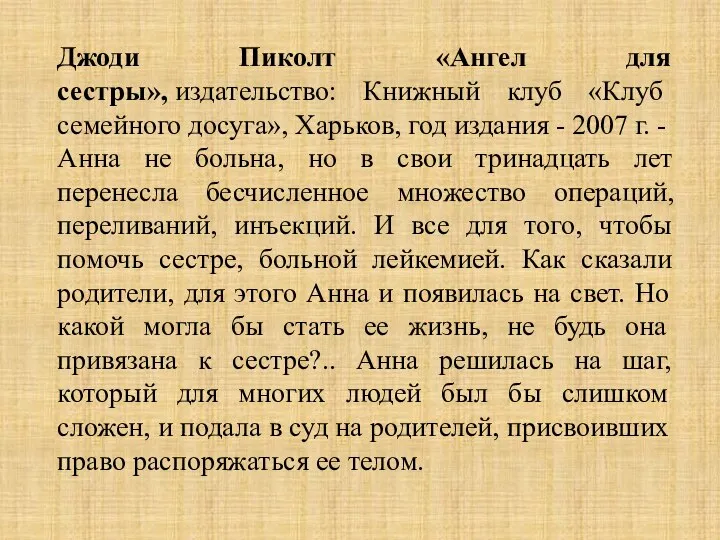 Джоди Пиколт «Ангел для сестры», издательство: Книжный клуб «Клуб семейного досуга», Харьков, год издания - 2007 г. - Анна не больна, но в свои тринадцать лет перенесла бесчисленное множество операций, переливаний, инъекций. И все для того, чтобы помочь сестре, больной лейкемией. Как сказали родители, для этого Анна и появилась на свет. Но какой могла бы стать ее жизнь, не будь она привязана к сестре?.. Анна решилась на шаг, который для многих людей был бы слишком сложен, и подала в суд на родителей, присвоивших право распоряжаться ее телом.